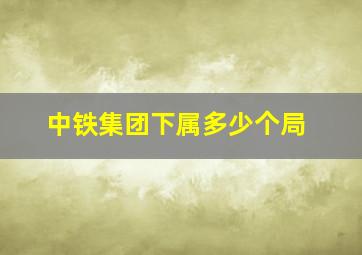 中铁集团下属多少个局